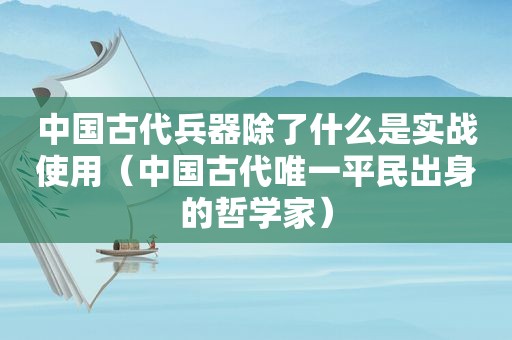 中国古代兵器除了什么是实战使用（中国古代唯一平民出身的哲学家）